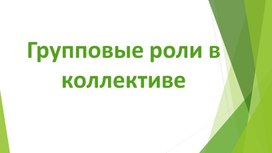 Групповые роли в коллективе